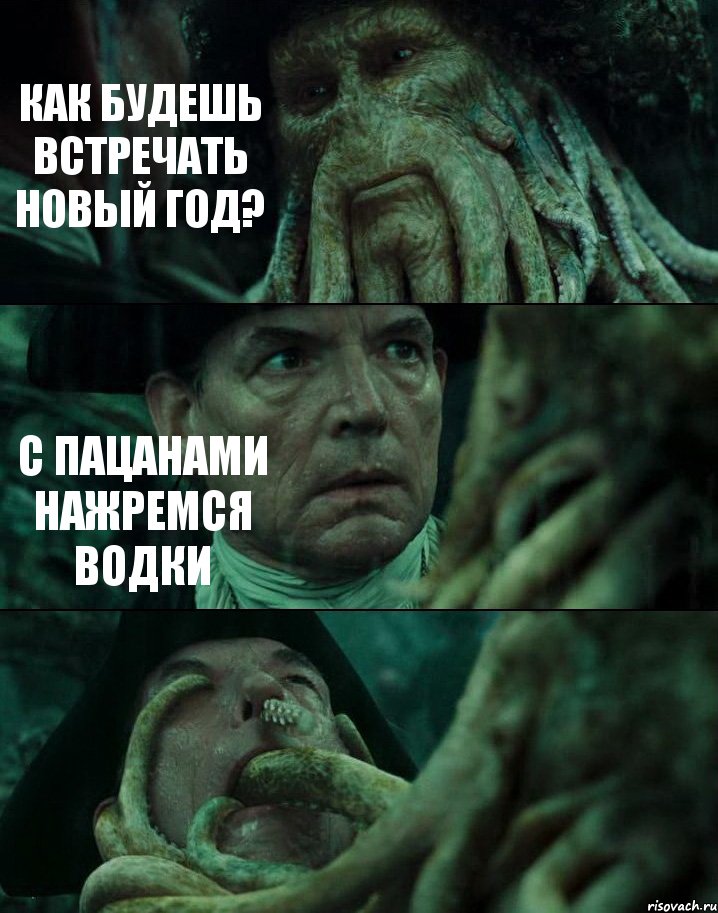 КАК БУДЕШЬ ВСТРЕЧАТЬ НОВЫЙ ГОД?

С ПАЦАНАМИ НАЖРЕМСЯ ВОДКИ

risovach.ru